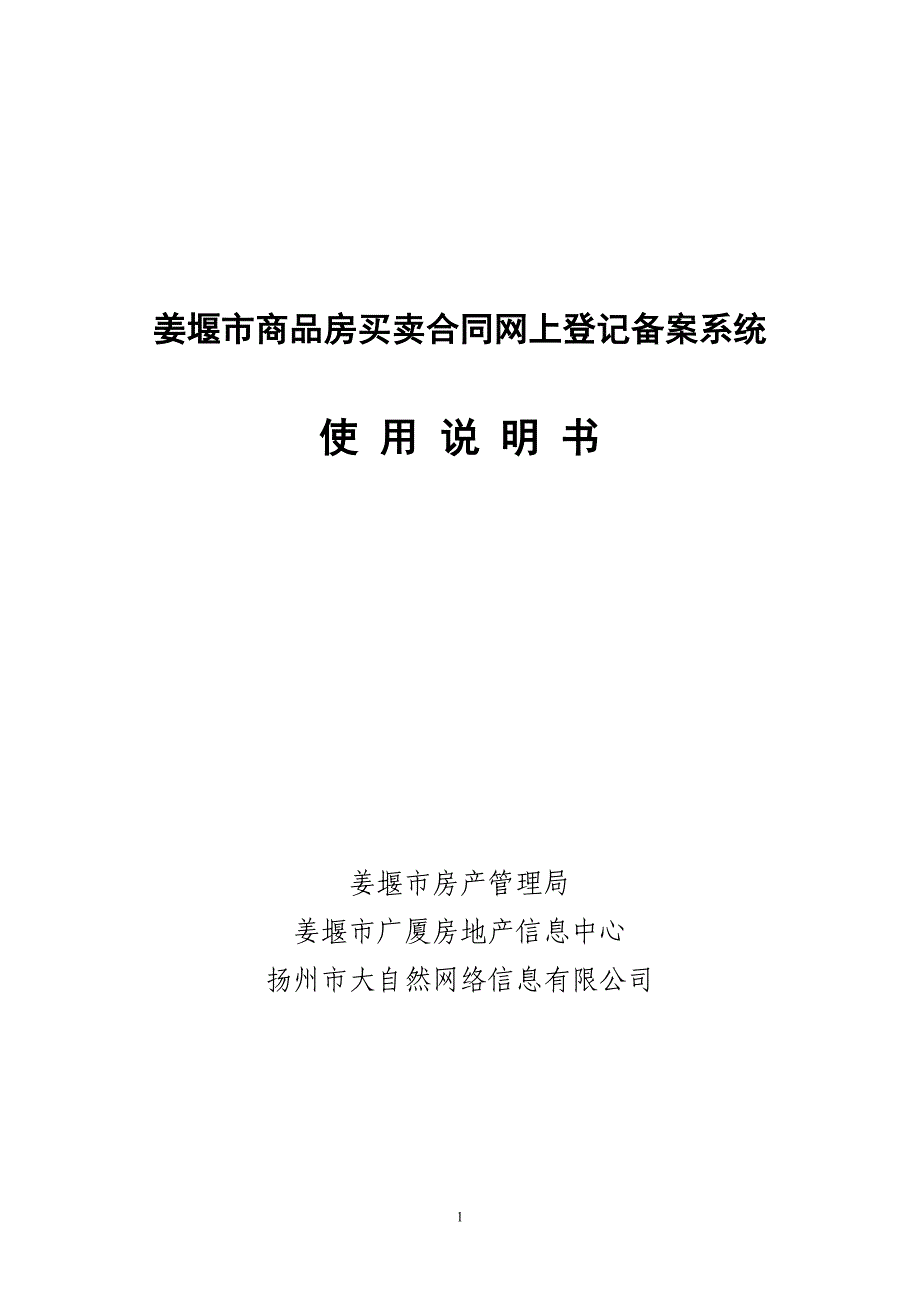 姜堰市商品房买卖合同网上登记备案系统

使 用 说 明 书

姜堰市房产管理局
姜堰市广厦房地产信息中心
扬州市大自然网络信息有限公司

1